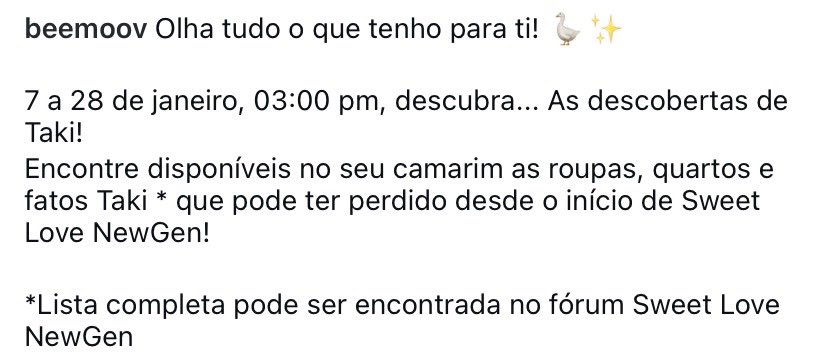 beemoov Olha tudo o que tenho para ti! 🪿 ✨

7 a 28 de janeiro, 03:00 pm, descubra... As descobertas de Taki!
Encontre disponíveis no seu camarim as roupas, quartos e fatos Taki * que pode ter perdido desde o início de Sweet Love NewGen!

*Lista completa pode ser encontrada no fórum Sweet Love NewGen